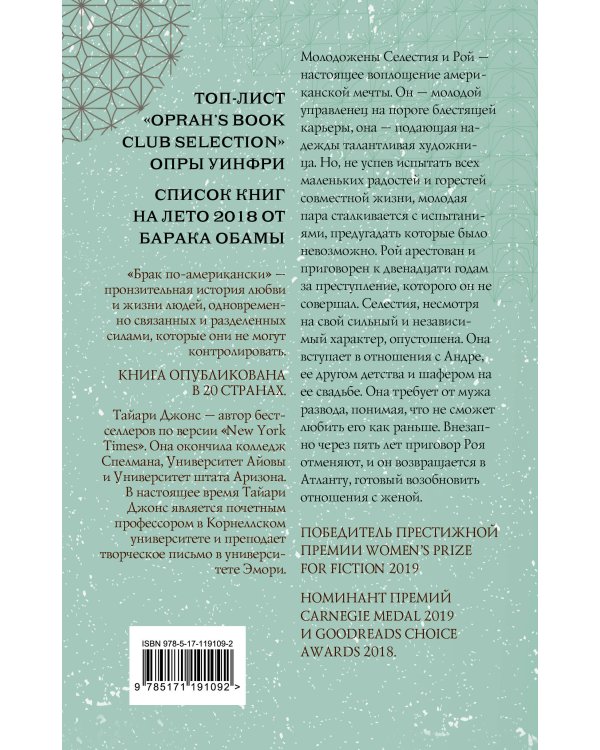 ТОП-ЛИСТ «OPRAH'S BOOK CLUB SELECTION» ОПРЫ УИНФРИ

СПИСОК КНИГ НА ЛЕТО 2018 ОТ БАРАКА ОБАМЫ

«Брак по-американски» — пронзительная история любви и жизни людей, одновременно связанных и разделенных силами, которые они не могут контролировать.

КНИГА ОПУБЛИКОВАНА В 20 СТРАНАХ.

Тайари Джонс — автор бестселлеров по версии «New York Times». Она окончила колледж Спелмана, Университет Айовы и Университет штата Аризона. В настоящее время Тайари Джонс является почетным профессором в Корнеллском университете и преподает творческое письмо в университете Эмори.

ISBN 978-5-17-119109-2

9 785171 191092 >

Молодожены Селестия и Рой — настоящее воплощение американской мечты. Он — молодой управленец на пороге блестящей карьеры, она — подающая надежды талантливая художница. Но, не успев испытать всех маленьких радостей и горестей совместной жизни, молодая пара сталкивается с испытаниями, предугадать которые было невозможно. Рой арестован и приговорен к двенадцати годам за преступление, которого он не совершал. Селестия, несмотря на свой сильный и независимый характер, опустошена. Она вступает в отношения с Андре, ее другом детства и шафером на ее свадьбе. Она требует от мужа развода, понимая, что не сможет любить его как раньше. Внезапно через пять лет приговор Роя отменяют, и он возвращается в Атланту, готовый возобновить отношения с женой.

ПОБЕДИТЕЛЬ ПРЕСТИЖНОЙ ПРЕМИИ WOMEN'S PRIZE FOR FICTION 2019

НОМИНАНТ ПРЕМИЙ CARNEGIE MEDAL 2019 И GOODREADS CHOICE AWARDS 2018.